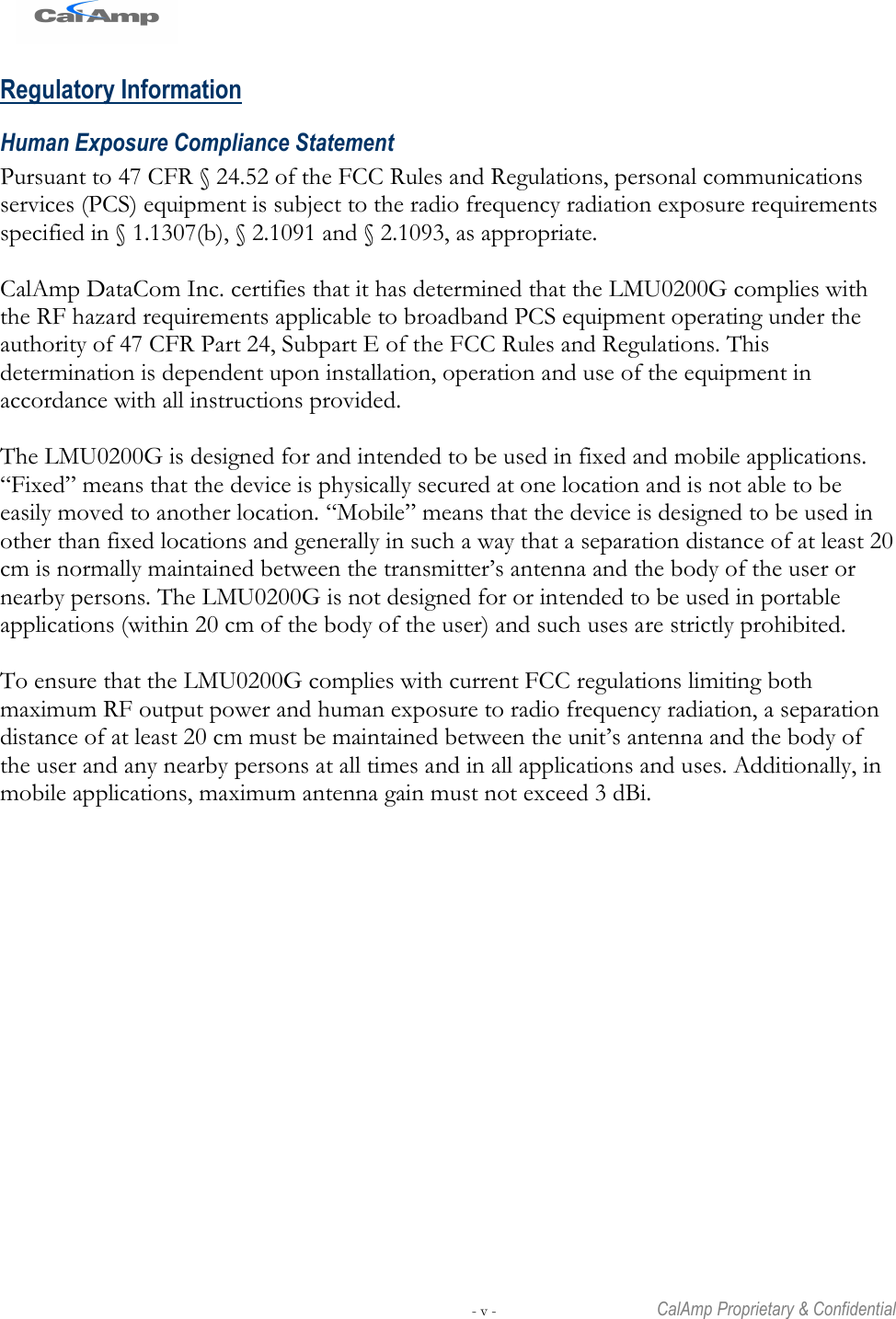 CalAmp

Regulatory Information

Human Exposure Compliance Statement

Pursuant to 47 CFR § 24.52 of the FCC Rules and Regulations, personal communications services (PCS) equipment is subject to the radio frequency radiation exposure requirements specified in § 1.1307(b), § 2.1091 and § 2.1093, as appropriate.

CalAmp DataCom Inc. certifies that it has determined that the LMU0200G complies with the RF hazard requirements applicable to broadband PCS equipment operating under the authority of 47 CFR Part 24, Subpart E of the FCC Rules and Regulations. This determination is dependent upon installation, operation and use of the equipment in accordance with all instructions provided.

The LMU0200G is designed for and intended to be used in fixed and mobile applications. “Fixed” means that the device is physically secured at one location and is not able to be easily moved to another location. “Mobile” means that the device is designed to be used in other than fixed locations and generally in such a way that a separation distance of at least 20 cm is normally maintained between the transmitter’s antenna and the body of the user or nearby persons. The LMU0200G is not designed for or intended to be used in portable applications (within 20 cm of the body of the user) and such uses are strictly prohibited.

To ensure that the LMU0200G complies with current FCC regulations limiting both maximum RF output power and human exposure to radio frequency radiation, a separation distance of at least 20 cm must be maintained between the unit’s antenna and the body of the user and any nearby persons at all times and in all applications and uses. Additionally, in mobile applications, maximum antenna gain must not exceed 3 dBi.

- v -

CalAmp Proprietary & Confidential